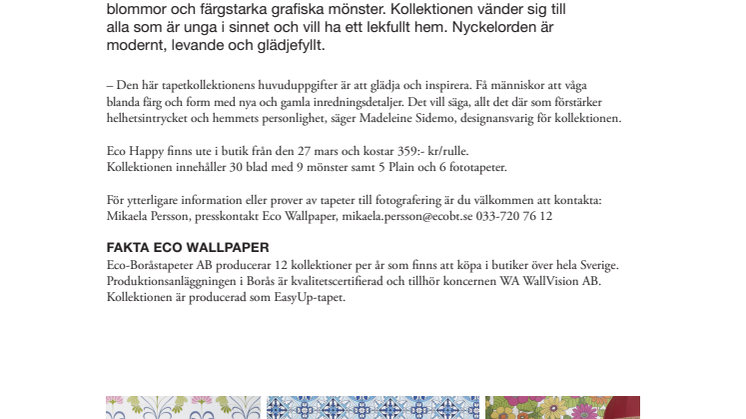 blommor och färgstarka grafiska mönster. Kollektionen vänder sig till alla som är unga i sinnet och vill ha ett lekfullt hem. Nyckelorden är modernt, levande och glädjefyllt.

– Den här tapetkollektionens huvuduppgifter är att glädja och inspirera. Få människor att våga blanda färg och form med nya och gamla inredningsdetaljer. Det vill säga, allt det där som förstärker helhetsintrycket och hemmets personlighet, säger Madeleine Sidemo, designansvarig för kollektionen.

Eco Happy finns ute i butik från den 27 mars och kostar 359:- kr/rulle.
Kollektionen innehåller 30 blad med 9 mönster samt 5 Plain och 6 fototapeter.

För ytterligare information eller prover av tapeter till fotografering är du välkommen att kontakta: Mikaela Persson, presskontakt Eco Wallpaper, mikaela.persson@ecobt.se 033-720 76 12

FAKTA ECO WALLPAPER
Eco-Boråstapeter AB producerar 12 kollektioner per år som finns att köpa i butiker över hela Sverige. Produktionsanläggningen i Borås är kvalitetscertifierad och tillhör koncernen WA WallVision AB. Kollektionen är producerad som EasyUp-tapet.